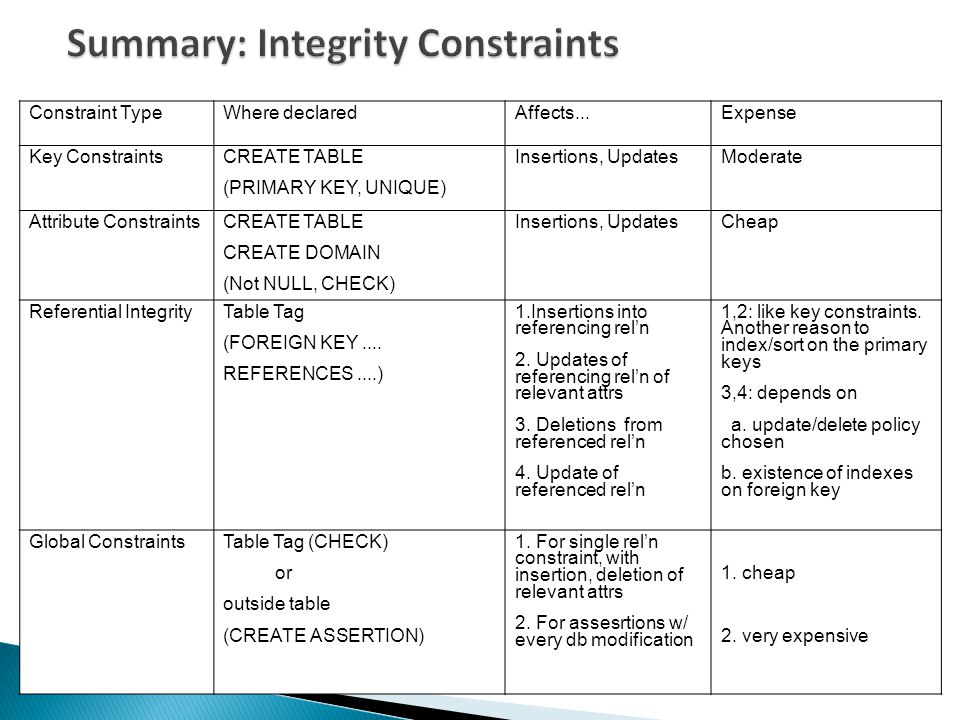 Summary: Integrity Constraints

| Constraint Type | Where declared | Affects... | Expense |
|---|---|---|---|
| Key Constraints | CREATE TABLE (PRIMARY KEY, UNIQUE) | Insertions, Updates | Moderate |
| Attribute Constraints | CREATE TABLE CREATE DOMAIN (Not NULL, CHECK) | Insertions, Updates | Cheap |
| Referential Integrity | Table Tag (FOREIGN KEY .... REFERENCES ....) | 1.Insertions into referencing rel'n 2. Updates of referencing rel'n of relevant attrs 3. Deletions from referenced rel'n 4. Update of referenced rel'n | 1,2: like key constraints. Another reason to index/sort on the primary keys 3,4: depends on a. update/delete policy chosen b. existence of indexes on foreign key |
| Global Constraints | Table Tag (CHECK) or outside table (CREATE ASSERTION) | 1. For single rel'n constraint, with insertion, deletion of relevant attrs 2. For assesrtions w/ every db modification | 1. cheap 2. very expensive |